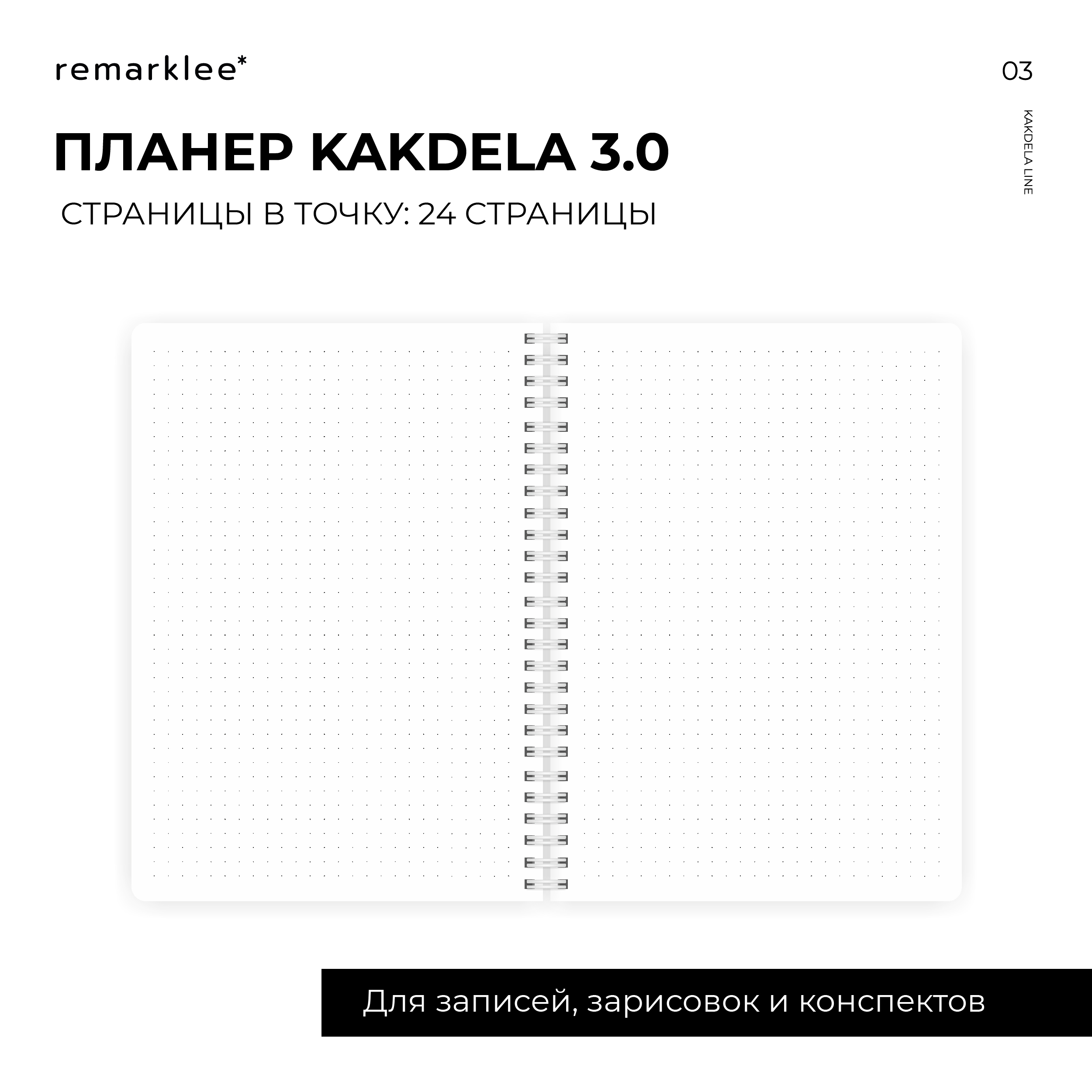 remarklee*

03

KAKDELA LINE

ПЛАНЕР KAKDELA 3.0

СТРАНИЦЫ В ТОЧКУ: 24 СТРАНИЦЫ

Для записей, зарисовок и конспектов